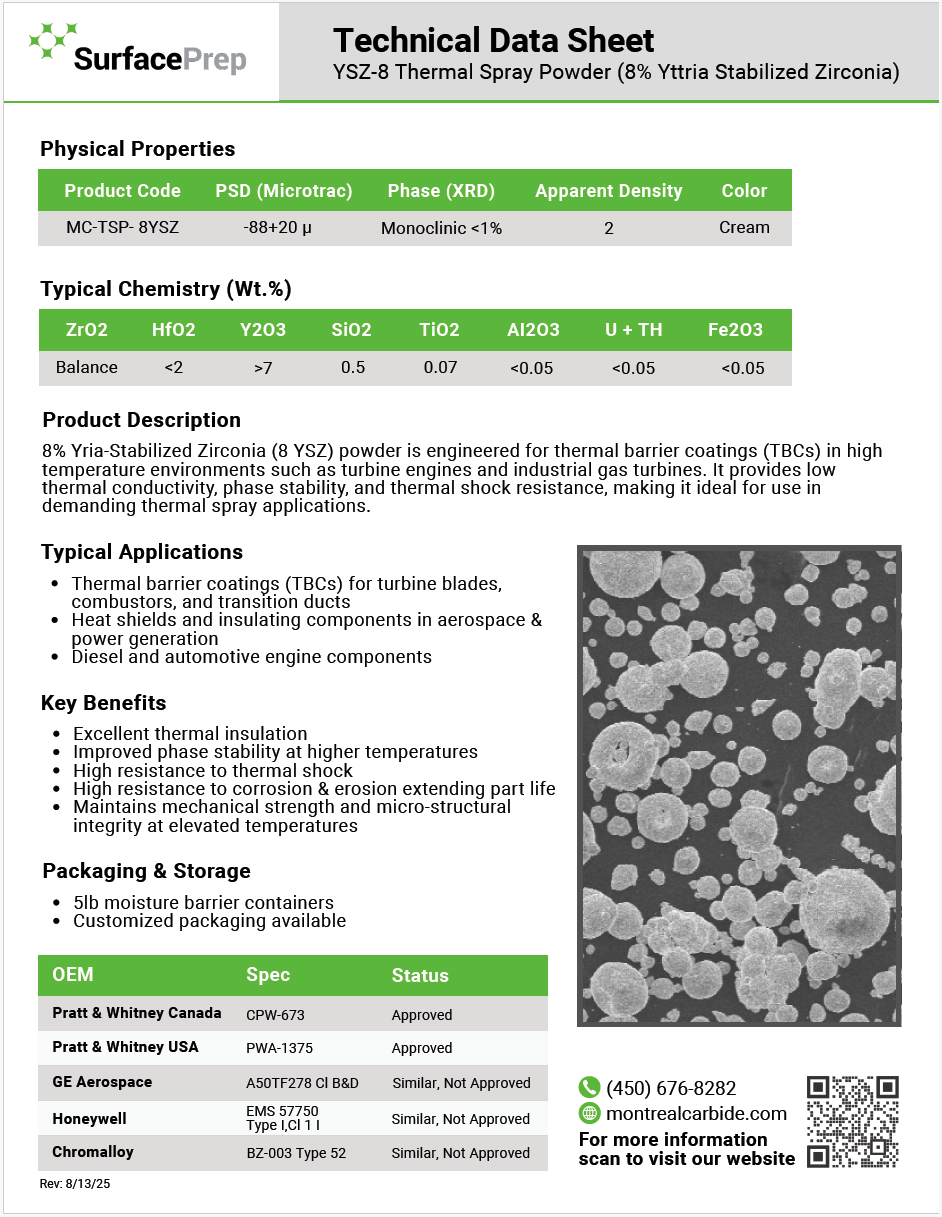 SurfacePrep

Technical Data Sheet
YSZ-8 Thermal Spray Powder (8% Yttria Stabilized Zirconia)

Physical Properties

| Product Code | PSD (Microtrac) | Phase (XRD) | Apparent Density | Color |
|---|---|---|---|---|
| MC-TSP- 8YSZ | -88+20 µ | Monoclinic <1% | 2 | Cream |

Typical Chemistry (Wt.%)

| ZrO2 | HfO2 | Y2O3 | SiO2 | TiO2 | Al2O3 | U + TH | Fe2O3 |
|---|---|---|---|---|---|---|---|
| Balance | <2 | >7 | 0.5 | 0.07 | <0.05 | <0.05 | <0.05 |

Product Description

8% Yria-Stabilized Zirconia (8 YSZ) powder is engineered for thermal barrier coatings (TBCs) in high temperature environments such as turbine engines and industrial gas turbines. It provides low thermal conductivity, phase stability, and thermal shock resistance, making it ideal for use in demanding thermal spray applications.

Typical Applications

• Thermal barrier coatings (TBCs) for turbine blades, combustors, and transition ducts
• Heat shields and insulating components in aerospace & power generation
• Diesel and automotive engine components

Key Benefits

• Excellent thermal insulation
• Improved phase stability at higher temperatures
• High resistance to thermal shock
• High resistance to corrosion & erosion extending part life
• Maintains mechanical strength and micro-structural integrity at elevated temperatures

Packaging & Storage

• 5lb moisture barrier containers
• Customized packaging available

| OEM | Spec | Status |
|---|---|---|
| Pratt & Whitney Canada | CPW-673 | Approved |
| Pratt & Whitney USA | PWA-1375 | Approved |
| GE Aerospace | A50TF278 Cl B&D | Similar, Not Approved |
| Honeywell | EMS 57750 Type I,Cl 1 I | Similar, Not Approved |
| Chromalloy | BZ-003 Type 52 | Similar, Not Approved |

Rev: 8/13/25

(450) 676-8282
montrealcarbide.com
For more information scan to visit our website